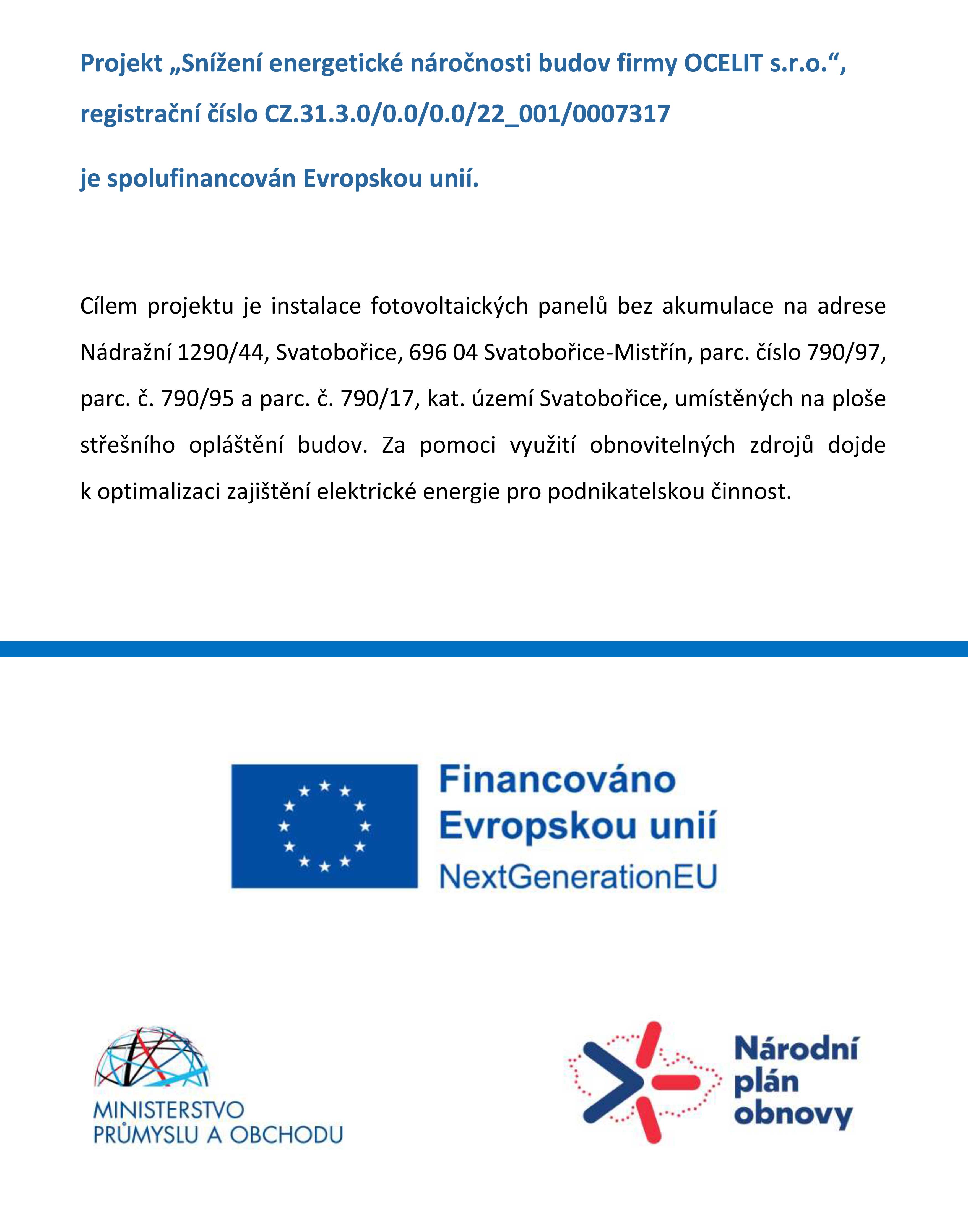 Projekt „Snížení energetické náročnosti budov firmy OCELIT s.r.o.“, registrační číslo CZ.31.3.0/0.0/0.0/22_001/0007317

je spolufinancován Evropskou unií.

Cílem projektu je instalace fotovoltaických panelů bez akumulace na adrese Nádražní 1290/44, Svatobořice, 696 04 Svatobořice-Mistřín, parc. číslo 790/97, parc. č. 790/95 a parc. č. 790/17, kat. území Svatobořice, umístěných na ploše střešního opláštění budov. Za pomoci využití obnovitelných zdrojů dojde k optimalizaci zajištění elektrické energie pro podnikatelskou činnost.

Financováno Evropskou unií NextGenerationEU

MINISTERSTVO PRŮMYSLU A OBCHODU

Národní plán obnovy